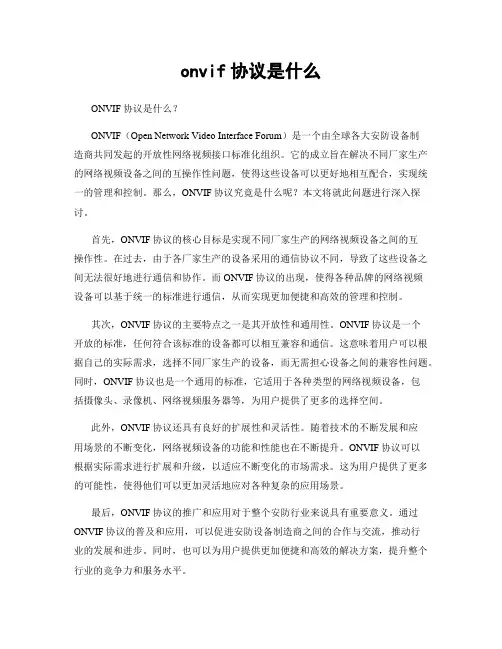 onvif 协议是什么

ONVIF 协议是什么？

ONVIF（Open Network Video Interface Forum）是一个由全球各大安防设备制造商共同发起的开放性网络视频接口标准化组织。它的成立旨在解决不同厂家生产的网络视频设备之间的互操作性问题，使得这些设备可以更好地相互配合，实现统一的管理和控制。那么，ONVIF 协议究竟是什么呢？本文将就此问题进行深入探讨。

首先，ONVIF 协议的核心目标是实现不同厂家生产的网络视频设备之间的互操作性。在过去，由于各厂家生产的设备采用的通信协议不同，导致了这些设备之间无法很好地进行通信和协作。而 ONVIF 协议的出现，使得各种品牌的网络视频设备可以基于统一的标准进行通信，从而实现更加便捷和高效的管理和控制。

其次，ONVIF 协议的主要特点之一是其开放性和通用性。ONVIF 协议是一个开放的标准，任何符合该标准的设备都可以相互兼容和通信。这意味着用户可以根据自己的实际需求，选择不同厂家生产的设备，而无需担心设备之间的兼容性问题。同时，ONVIF 协议也是一个通用的标准，它适用于各种类型的网络视频设备，包括摄像头、录像机、网络视频服务器等，为用户提供了更多的选择空间。

此外，ONVIF 协议还具有良好的扩展性和灵活性。随着技术的不断发展和应用场景的不断变化，网络视频设备的功能和性能也在不断提升。ONVIF 协议可以根据实际需求进行扩展和升级，以适应不断变化的市场需求。这为用户提供了更多的可能性，使得他们可以更加灵活地应对各种复杂的应用场景。

最后，ONVIF 协议的推广和应用对于整个安防行业来说具有重要意义。通过 ONVIF 协议的普及和应用，可以促进安防设备制造商之间的合作与交流，推动行业的发展和进步。同时，也可以为用户提供更加便捷和高效的解决方案，提升整个行业的竞争力和服务水平。